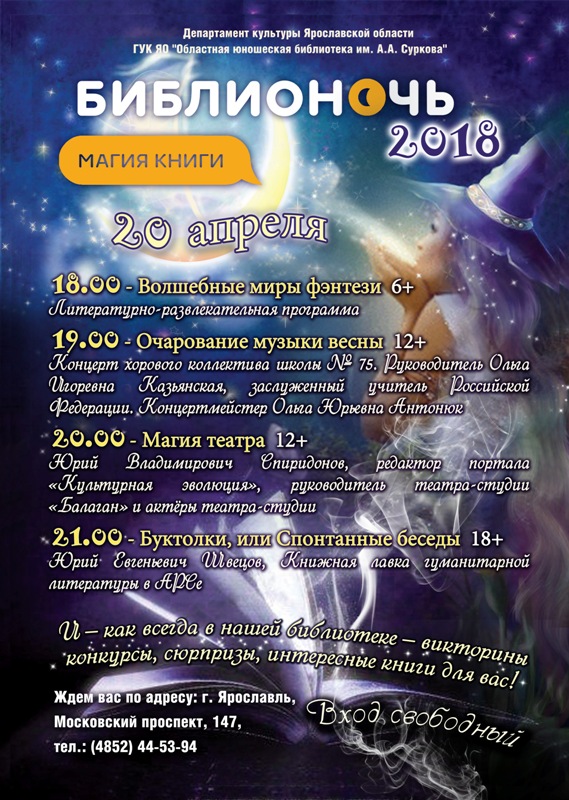 Департамент культуры Ярославской области
ГУК ЯО "Областная юношеская библиотека им. А.А. Суркова"

БИБЛИОНОЧЬ
2018

МАГИЯ КНИГИ

20 апреля

18.00 - Волшебные миры фэнтези 6+
Литературно-развлекательная программа

19.00 - Очарование музыки весны 12+
Концерт хорового коллектива школы № 75. Руководитель Ольга Игоревна Казьянская, заслуженный учитель Российской Федерации. Концертмейстер Ольга Юрьевна Антонюк

20.00 - Магия театра 12+
Юрий Владимирович Спиридонов, редактор портала «Культурная эволюция», руководитель театра-студии «Балаган» и актёры театра-студии

21.00 - Буктолки, или Спонтанные беседы 18+
Юрий Евгеньевич Швецов, Книжная лавка гуманитарной литературы в АРСе

И – как всегда в нашей библиотеке – викторины конкурсы, сюрпризы, интересные книги для вас!

Ждем вас по адресу: г. Ярославль,
Московский проспект, 147,
тел.: (4852) 44-53-94

Вход свободный